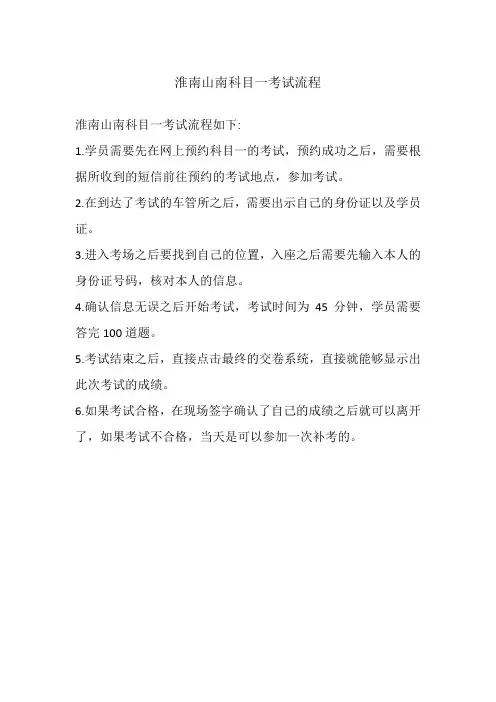 淮南山南科目一考试流程

淮南山南科目一考试流程如下:

1.学员需要先在网上预约科目一的考试，预约成功之后，需要根据所收到的短信前往预约的考试地点，参加考试。

2.在到达了考试的车管所之后，需要出示自己的身份证以及学员证。

3.进入考场之后要找到自己的位置，入座之后需要先输入本人的身份证号码，核对本人的信息。

4.确认信息无误之后开始考试，考试时间为 45 分钟，学员需要答完 100 道题。

5.考试结束之后，直接点击最终的交卷系统，直接就能够显示出此次考试的成绩。

6.如果考试合格，在现场签字确认了自己的成绩之后就可以离开了，如果考试不合格，当天是可以参加一次补考的。